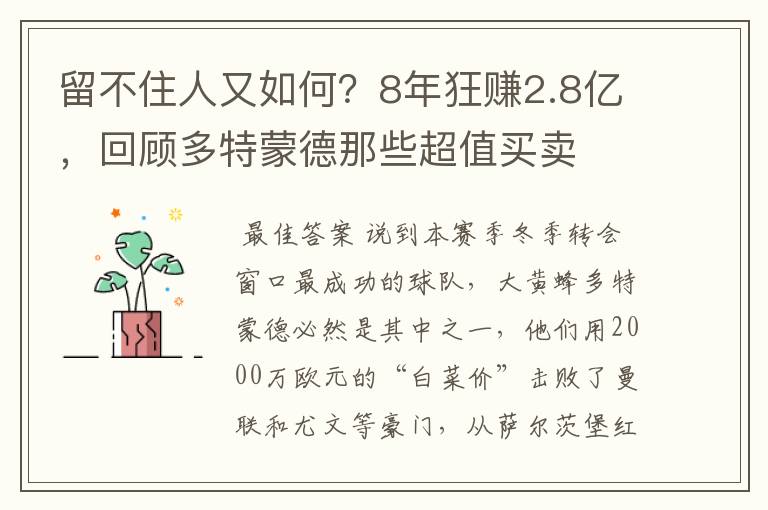 留不住人又如何？8年狂赚2.8亿，回顾多特蒙德那些超值买卖

最佳答案 说到本赛季冬季转会窗口最成功的球队，大黄蜂多特蒙德必然是其中之一，他们用2000万欧元的“白菜价”击败了曼联和尤文等豪门，从萨尔茨堡红